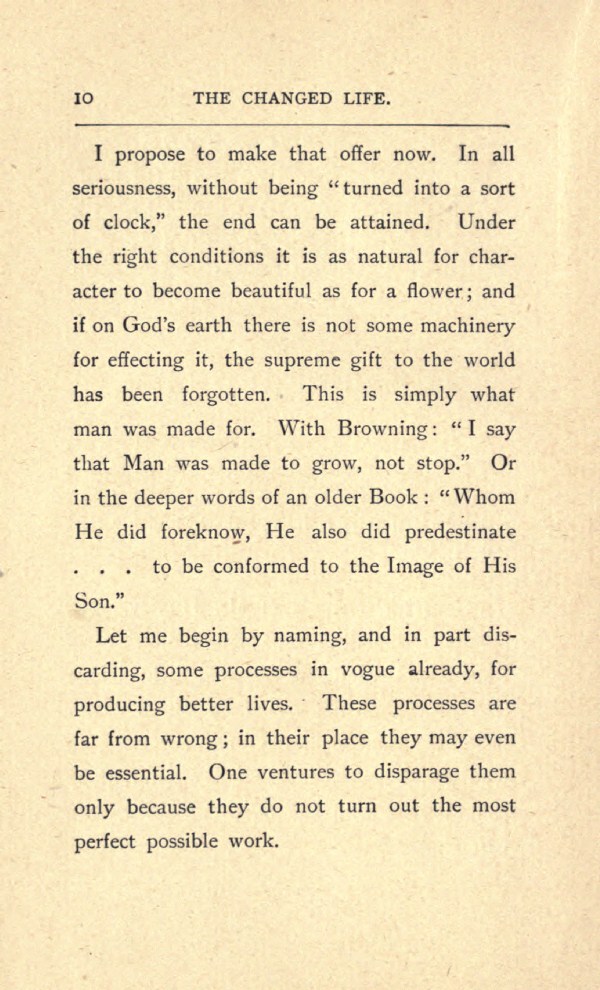 10 THE CHANGED LIFE.

I propose to make that offer now. In all seriousness, without being "turned into a sort of clock," the end can be attained. Under the right conditions it is as natural for character to become beautiful as for a flower; and if on God's earth there is not some machinery for effecting it, the supreme gift to the world has been forgotten. This is simply what man was made for. With Browning: "I say that Man was made to grow, not stop." Or in the deeper words of an older Book: "Whom He did foreknow, He also did predestinate . . . to be conformed to the Image of His Son."

Let me begin by naming, and in part discarding, some processes in vogue already, for producing better lives. These processes are far from wrong; in their place they may even be essential. One ventures to disparage them only because they do not turn out the most perfect possible work.